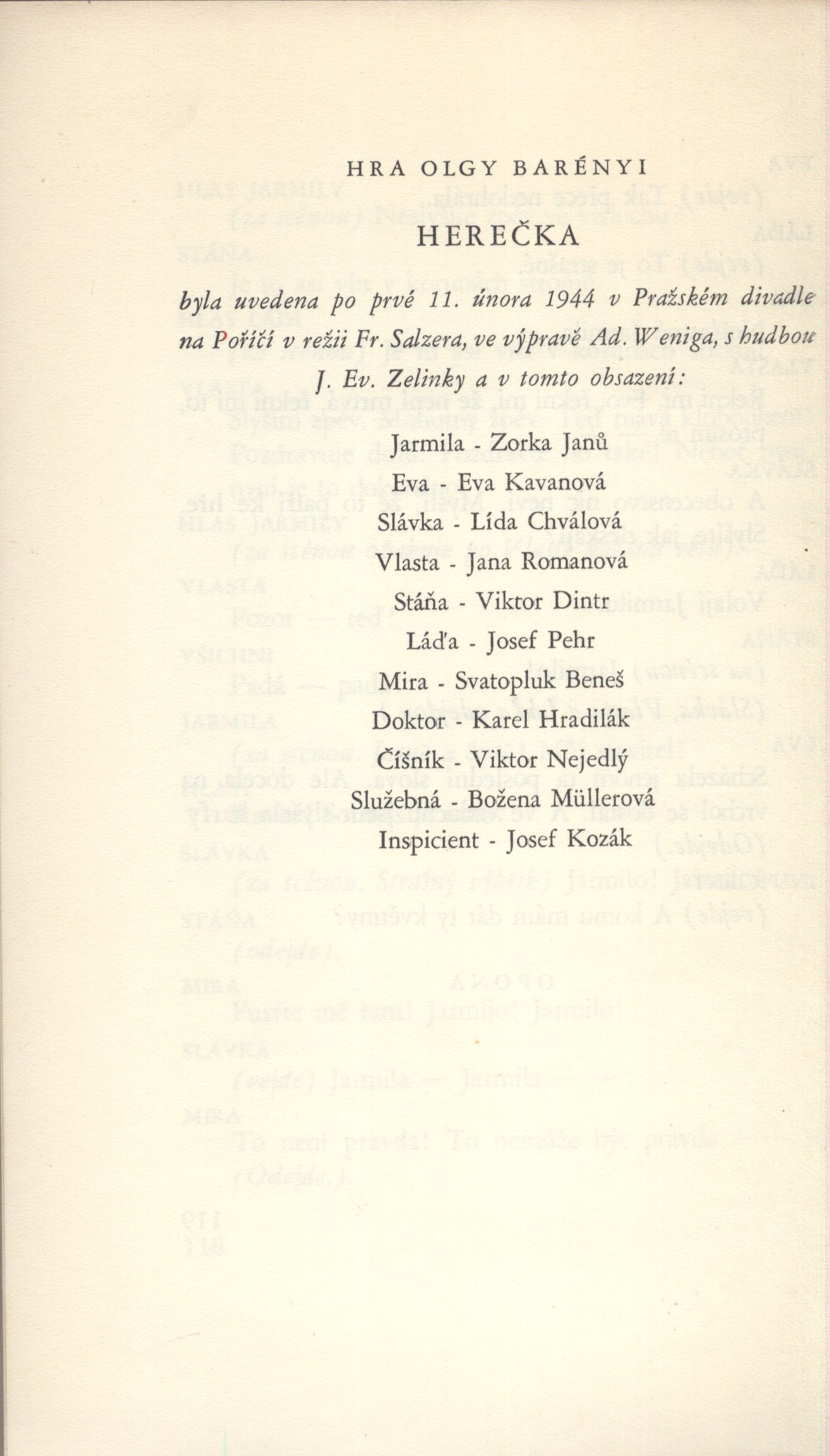 HRA OLGY BARÉNYI

HEREČKA

byla uvedena po prvé 11. února 1944 v Pražském divadle na Poříčí v režii Fr. Salzera, ve výpravě Ad. Weniga, s hudbou J. Ev. Zelinky a v tomto obsazení:

Jarmila - Zorka Janů
Eva - Eva Kavanová
Slávka - Lída Chválová
Vlasta - Jana Romanová
Stáňa - Viktor Dintr
Láďa - Josef Pehr
Mira - Svatopluk Beneš
Doktor - Karel Hradilák
Číšník - Viktor Nejedlý
Služebná - Božena Müllerová
Inspicient - Josef Kozák